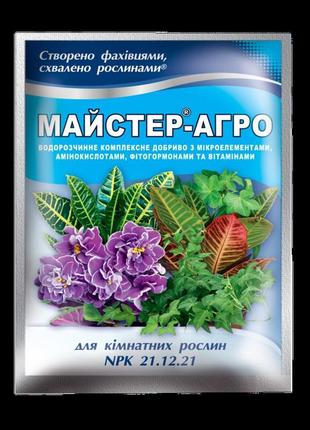 Створено фахівцями, схвалено рослинами®

МАЙСТЕР®-АГРО

ВОДОРОЗЧИННЕ КОМПЛЕКСНЕ ДОБРИВО З МІКРОЕЛЕМЕНТАМИ, АМІНОКИСЛОТАМИ, ФІТОГОРМОНАМИ ТА ВІТАМІНАМИ

для кімнатних рослин
NPK 21.12.21